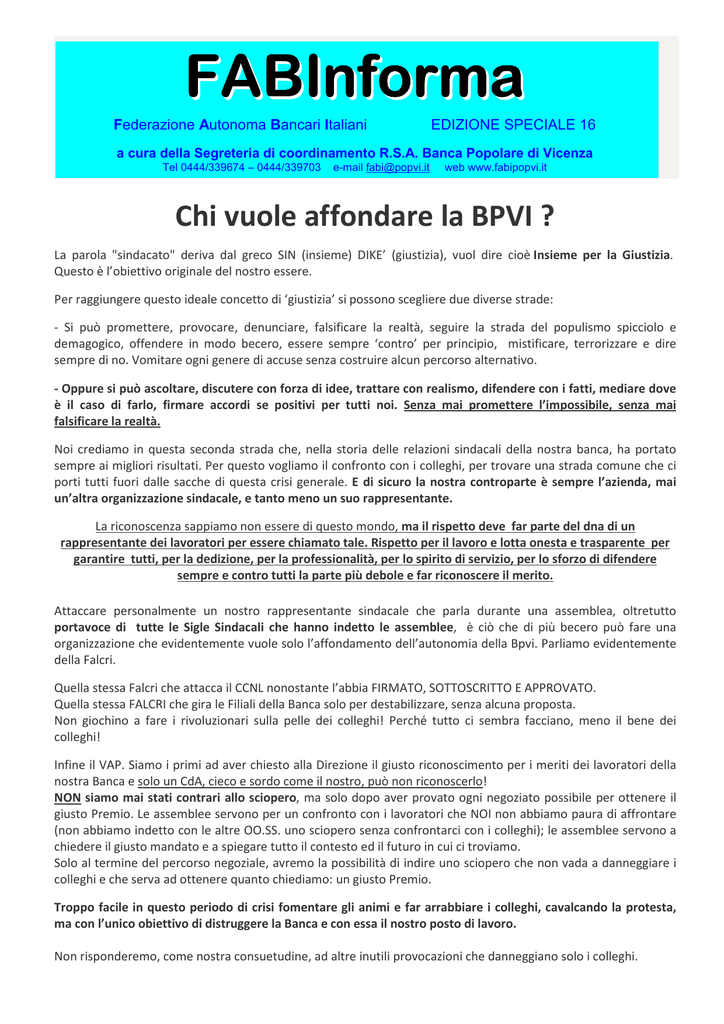 FABInforma

Federazione Autonoma Bancari Italiani EDIZIONE SPECIALE 16

a cura della Segreteria di coordinamento R.S.A. Banca Popolare di Vicenza
Tel 0444/339674 – 0444/339703 e-mail fabi@popvi.it web www.fabipopvi.it

Chi vuole affondare la BPVI ?

La parola "sindacato" deriva dal greco SIN (insieme) DIKE' (giustizia), vuol dire cioè Insieme per la Giustizia. Questo è l'obiettivo originale del nostro essere.

Per raggiungere questo ideale concetto di 'giustizia' si possono scegliere due diverse strade:

- Si può promettere, provocare, denunciare, falsificare la realtà, seguire la strada del populismo spicciolo e demagogico, offendere in modo becero, essere sempre 'contro' per principio, mistificare, terrorizzare e dire sempre di no. Vomitare ogni genere di accuse senza costruire alcun percorso alternativo.

- Oppure si può ascoltare, discutere con forza di idee, trattare con realismo, difendere con i fatti, mediare dove è il caso di farlo, firmare accordi se positivi per tutti noi. Senza mai promettere l'impossibile, senza mai falsificare la realtà.

Noi crediamo in questa seconda strada che, nella storia delle relazioni sindacali della nostra banca, ha portato sempre ai migliori risultati. Per questo vogliamo il confronto con i colleghi, per trovare una strada comune che ci porti tutti fuori dalle sacche di questa crisi generale. E di sicuro la nostra controparte è sempre l'azienda, mai un'altra organizzazione sindacale, e tanto meno un suo rappresentante.

La riconoscenza sappiamo non essere di questo mondo, ma il rispetto deve far parte del dna di un rappresentante dei lavoratori per essere chiamato tale. Rispetto per il lavoro e lotta onesta e trasparente per garantire tutti, per la dedizione, per la professionalità, per lo spirito di servizio, per lo sforzo di difendere sempre e contro tutti la parte più debole e far riconoscere il merito.

Attaccare personalmente un nostro rappresentante sindacale che parla durante una assemblea, oltretutto portavoce di tutte le Sigle Sindacali che hanno indetto le assemblee, è ciò che di più becero può fare una organizzazione che evidentemente vuole solo l'affondamento dell'autonomia della Bpvi. Parliamo evidentemente della Falcri.

Quella stessa Falcri che attacca il CCNL nonostante l'abbia FIRMATO, SOTTOSCRITTO E APPROVATO.
Quella stessa FALCRI che gira le Filiali della Banca solo per destabilizzare, senza alcuna proposta.
Non giochino a fare i rivoluzionari sulla pelle dei colleghi! Perché tutto ci sembra facciano, meno il bene dei colleghi!

Infine il VAP. Siamo i primi ad aver chiesto alla Direzione il giusto riconoscimento per i meriti dei lavoratori della nostra Banca e solo un CdA, cieco e sordo come il nostro, può non riconoscerlo!
NON siamo mai stati contrari allo sciopero, ma solo dopo aver provato ogni negoziato possibile per ottenere il giusto Premio. Le assemblee servono per un confronto con i lavoratori che NOI non abbiamo paura di affrontare (non abbiamo indetto con le altre OO.SS. uno sciopero senza confrontarci con i colleghi); le assemblee servono a chiedere il giusto mandato e a spiegare tutto il contesto ed il futuro in cui ci troviamo.
Solo al termine del percorso negoziale, avremo la possibilità di indire uno sciopero che non vada a danneggiare i colleghi e che serva ad ottenere quanto chiediamo: un giusto Premio.

Troppo facile in questo periodo di crisi fomentare gli animi e far arrabbiare i colleghi, cavalcando la protesta, ma con l'unico obiettivo di distruggere la Banca e con essa il nostro posto di lavoro.

Non risponderemo, come nostra consuetudine, ad altre inutili provocazioni che danneggiano solo i colleghi.